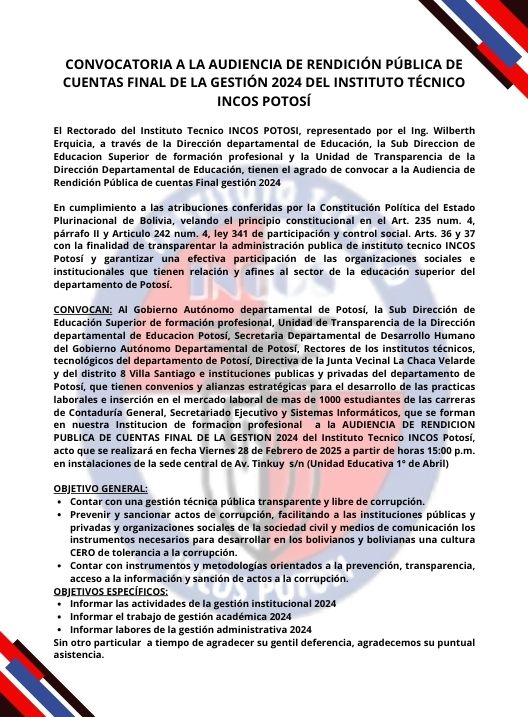 CONVOCATORIA A LA AUDIENCIA DE RENDICIÓN PÚBLICA DE CUENTAS FINAL DE LA GESTIÓN 2024 DEL INSTITUTO TÉCNICO INCOS POTOSÍ

El Rectorado del Instituto Tecnico INCOS POTOSI, representado por el Ing. Wilberth Erquicia, a través de la Dirección departamental de Educación, la Sub Direccion de Educacion Superior de formación profesional y la Unidad de Transparencia de la Dirección Departamental de Educación, tienen el agrado de convocar a la Audiencia de Rendición Pública de cuentas Final gestión 2024

En cumplimiento a las atribuciones conferidas por la Constitución Política del Estado Plurinacional de Bolivia, velando el principio constitucional en el Art. 235 num. 4, párrafo II y Articulo 242 num. 4, ley 341 de participación y control social. Arts. 36 y 37 con la finalidad de transparentar la administración publica de instituto tecnico INCOS Potosí y garantizar una efectiva participación de las organizaciones sociales e institucionales que tienen relación y afines al sector de la educación superior del departamento de Potosí.

CONVOCAN: Al Gobierno Autónomo departamental de Potosí, la Sub Dirección de Educación Superior de formación profesional, Unidad de Transparencia de la Dirección departamental de Educacion Potosí, Secretaria Departamental de Desarrollo Humano del Gobierno Autónomo Departamental de Potosí, Rectores de los institutos técnicos, tecnológicos del departamento de Potosí, Directiva de la Junta Vecinal La Chaca Velarde y del distrito 8 Villa Santiago e instituciones publicas y privadas del departamento de Potosí, que tienen convenios y alianzas estratégicas para el desarrollo de las practicas laborales e inserción en el mercado laboral de mas de 1000 estudiantes de las carreras de Contaduría General, Secretariado Ejecutivo y Sistemas Informáticos, que se forman en nuestra Institucion de formacion profesional a la AUDIENCIA DE RENDICION PUBLICA DE CUENTAS FINAL DE LA GESTION 2024 del Instituto Tecnico INCOS Potosí, acto que se realizará en fecha Viernes 28 de Febrero de 2025 a partir de horas 15:00 p.m. en instalaciones de la sede central de Av. Tinkuy s/n (Unidad Educativa 1° de Abril)

OBJETIVO GENERAL:
• Contar con una gestión técnica pública transparente y libre de corrupción.
• Prevenir y sancionar actos de corrupción, facilitando a las instituciones públicas y privadas y organizaciones sociales de la sociedad civil y medios de comunicación los instrumentos necesarios para desarrollar en los bolivianos y bolivianas una cultura CERO de tolerancia a la corrupción.
• Contar con instrumentos y metodologías orientados a la prevención, transparencia, acceso a la información y sanción de actos a la corrupción.
OBJETIVOS ESPECÍFICOS:
• Informar las actividades de la gestión institucional 2024
• Informar el trabajo de gestión académica 2024
• Informar labores de la gestión administrativa 2024
Sin otro particular a tiempo de agradecer su gentil deferencia, agradecemos su puntual asistencia.